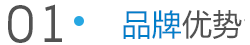 01 • 品牌优势